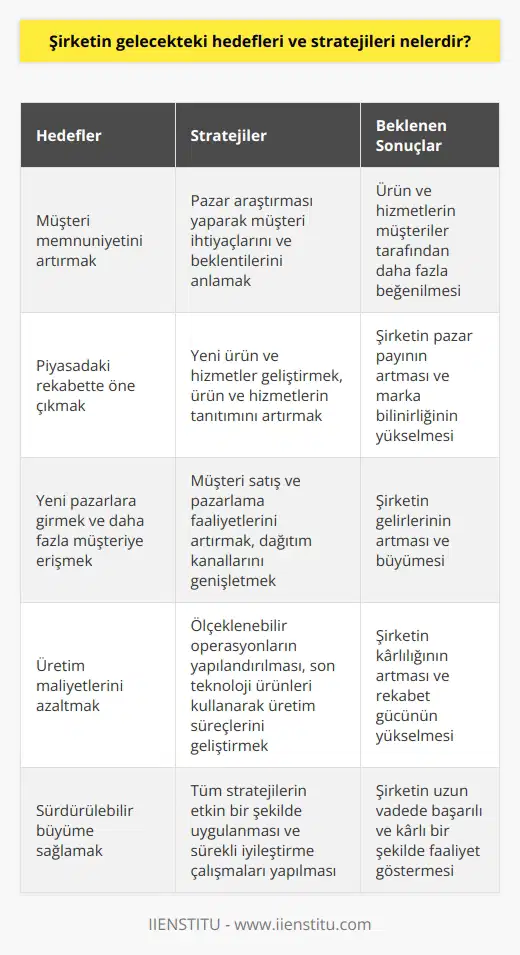 Şirketin gelecekteki hedefleri ve stratejileri nelerdir?

| Hedefler | Stratejiler | Beklenen Sonuçlar |
|---|---|---|
| Müşteri memnuniyetini artırmak | Pazar araştırması yaparak müşteri ihtiyaçlarını ve beklentilerini anlamak | Ürün ve hizmetlerin müşteriler tarafından daha fazla beğenilmesi |
| Piyasadaki rekabette öne çıkmak | Yeni ürün ve hizmetler geliştirmek, ürün ve hizmetlerin tanıtımını artırmak | Şirketin pazar payının artması ve marka bilinirliğinin yükselmesi |
| Yeni pazarlara girmek ve daha fazla müşteriye erişmek | Müşteri satış ve pazarlama faaliyetlerini artırmak, dağıtım kanallarını genişletmek | Şirketin gelirlerinin artması ve büyümesi |
| Üretim maliyetlerini azaltmak | Ölçeklenebilir operasyonların yapılandırılması, son teknoloji ürünleri kullanarak üretim süreçlerini geliştirmek | Şirketin kârlılığının artması ve rekabet gücünün yükselmesi |
| Sürdürülebilir büyüme sağlamak | Tüm stratejilerin etkin bir şekilde uygulanması ve sürekli iyileştirme çalışmaları yapılması | Şirketin uzun vadede başarılı ve kârlı bir şekilde faaliyet göstermesi |

IIENSTITU - www.iienstitu.com